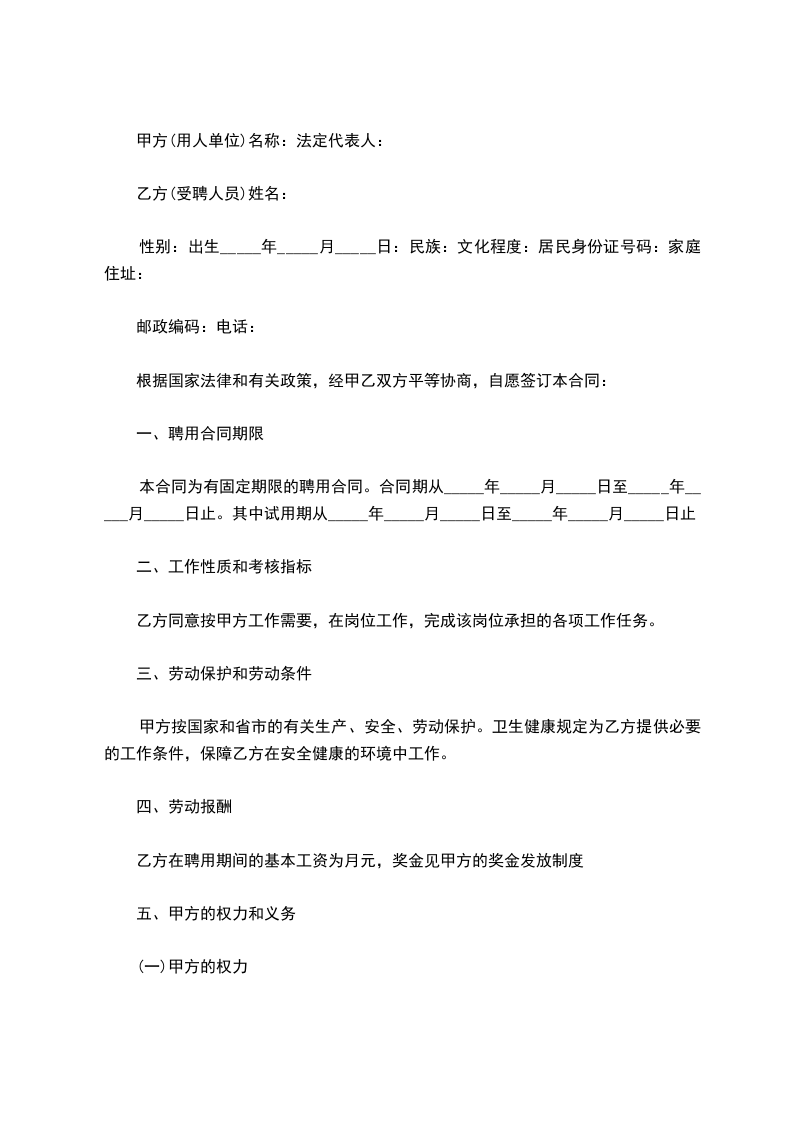 甲方(用人单位)名称：法定代表人：

乙方(受聘人员)姓名：

性别：出生_____年_____月_____日：民族：文化程度：居民身份证号码：家庭住址：

邮政编码：电话：

根据国家法律和有关政策，经甲乙双方平等协商，自愿签订本合同：

一、聘用合同期限

本合同为有固定期限的聘用合同。合同期从_____年_____月_____日至_____年_____月_____日止。其中试用期从_____年_____月_____日至_____年_____月_____日止

二、工作性质和考核指标

乙方同意按甲方工作需要，在岗位工作，完成该岗位承担的各项工作任务。

三、劳动保护和劳动条件

甲方按国家和省市的有关生产、安全、劳动保护。卫生健康规定为乙方提供必要的工作条件，保障乙方在安全健康的环境中工作。

四、劳动报酬

乙方在聘用期间的基本工资为月元，奖金见甲方的奖金发放制度

五、甲方的权力和义务

(一)甲方的权力